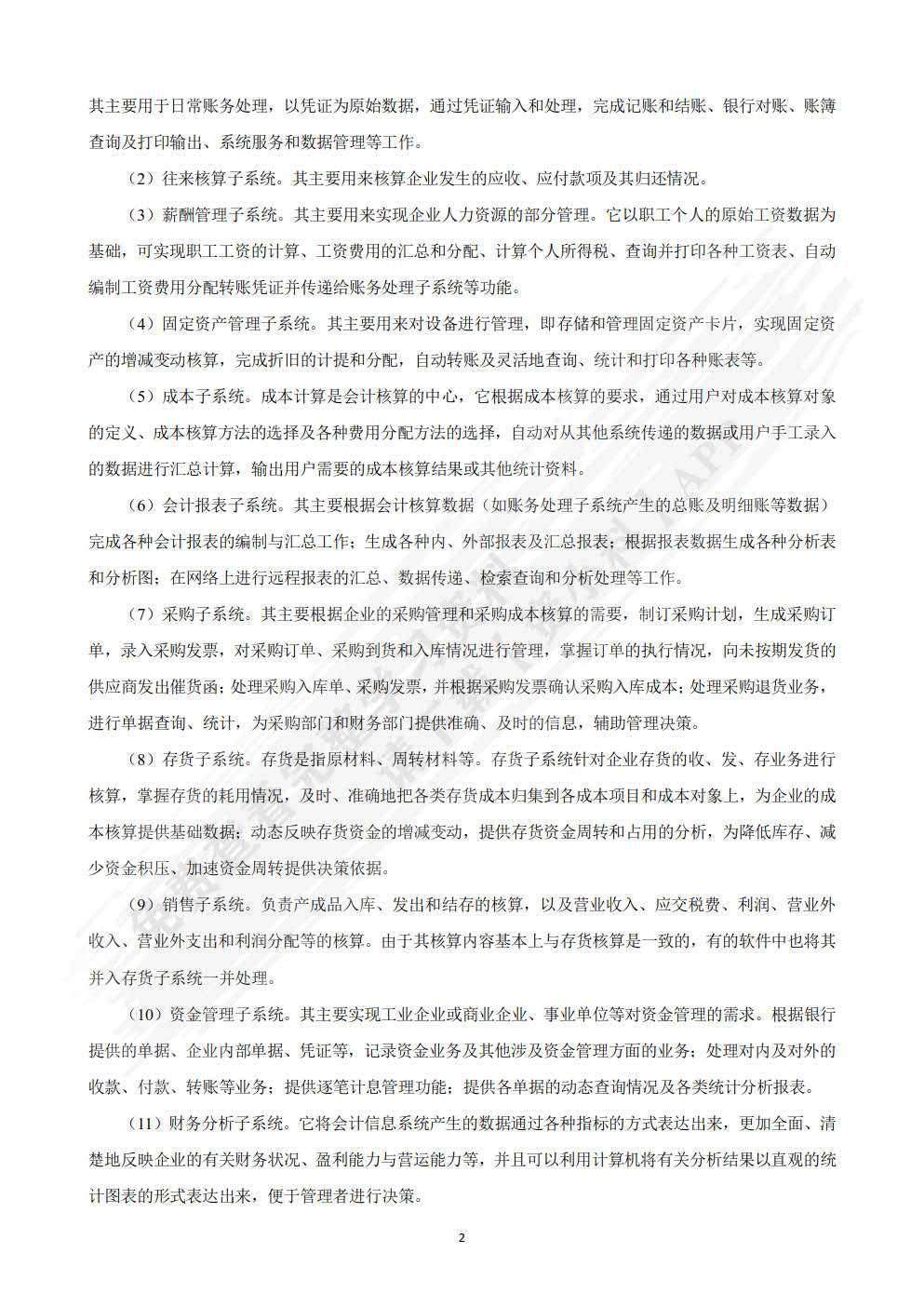 其主要用于日常账务处理，以凭证为原始数据，通过凭证输入和处理，完成记账和结账、银行对账、账簿查询及打印输出、系统服务和数据管理等工作。

（2）往来核算子系统。其主要用来核算企业发生的应收、应付款项及其归还情况。

（3）薪酬管理子系统。其主要用来实现企业人力资源的部分管理。它以职工个人的原始工资数据为基础，可实现职工工资的计算、工资费用的汇总和分配、计算个人所得税、查询并打印各种工资表、自动编制工资费用分配转账凭证并传递给账务处理子系统等功能。

（4）固定资产管理子系统。其主要用来对设备进行管理，即存储和管理固定资产卡片，实现固定资产的增减变动核算，完成折旧的计提和分配，自动转账及灵活地查询、统计和打印各种账表等。

（5）成本子系统。成本计算是会计核算的中心，它根据成本核算的要求，通过用户对成本核算对象的定义、成本核算方法的选择及各种费用分配方法的选择，自动对从其他系统传递的数据或用户手工录入的数据进行汇总计算，输出用户需要的成本核算结果或其他统计资料。

（6）会计报表子系统。其主要根据会计核算数据（如账务处理子系统产生的总账及明细账等数据）完成各种会计报表的编制与汇总工作；生成各种内、外部报表及汇总报表；根据报表数据生成各种分析表和分析图；在网络上进行远程报表的汇总、数据传递、检索查询和分析处理等工作。

（7）采购子系统。其主要根据企业的采购管理和采购成本核算的需要，制订采购计划，生成采购订单，录入采购发票，对采购订单、采购到货和入库情况进行管理，掌握订单的执行情况，向未按期发货的供应商发出催货函；处理采购入库单、采购发票，并根据采购发票确认采购入库成本；处理采购退货业务，进行单据查询、统计，为采购部门和财务部门提供准确、及时的信息，辅助管理决策。

（8）存货子系统。存货是指原材料、周转材料等。存货子系统针对企业存货的收、发、存业务进行核算，掌握存货的耗用情况，及时、准确地把各类存货成本归集到各成本项目和成本对象上，为企业的成本核算提供基础数据；动态反映存货资金的增减变动，提供存货资金周转和占用的分析，为降低库存、减少资金积压、加速资金周转提供决策依据。

（9）销售子系统。负责产成品入库、发出和结存的核算，以及营业收入、应交税费、利润、营业外收入、营业外支出和利润分配等的核算。由于其核算内容基本上与存货核算是一致的，有的软件中也将其并入存货子系统一并处理。

（10）资金管理子系统。其主要实现工业企业或商业企业、事业单位等对资金管理的需求。根据银行提供的单据、企业内部单据、凭证等，记录资金业务及其他涉及资金管理方面的业务；处理对内及对外的收款、付款、转账等业务；提供逐笔计息管理功能；提供各单据的动态查询情况及各类统计分析报表。

（11）财务分析子系统。它将会计信息系统产生的数据通过各种指标的方式表达出来，更加全面、清楚地反映企业的有关财务状况、盈利能力与营运能力等，并且可以利用计算机将有关分析结果以直观的统计图表的形式表达出来，便于管理者进行决策。

2